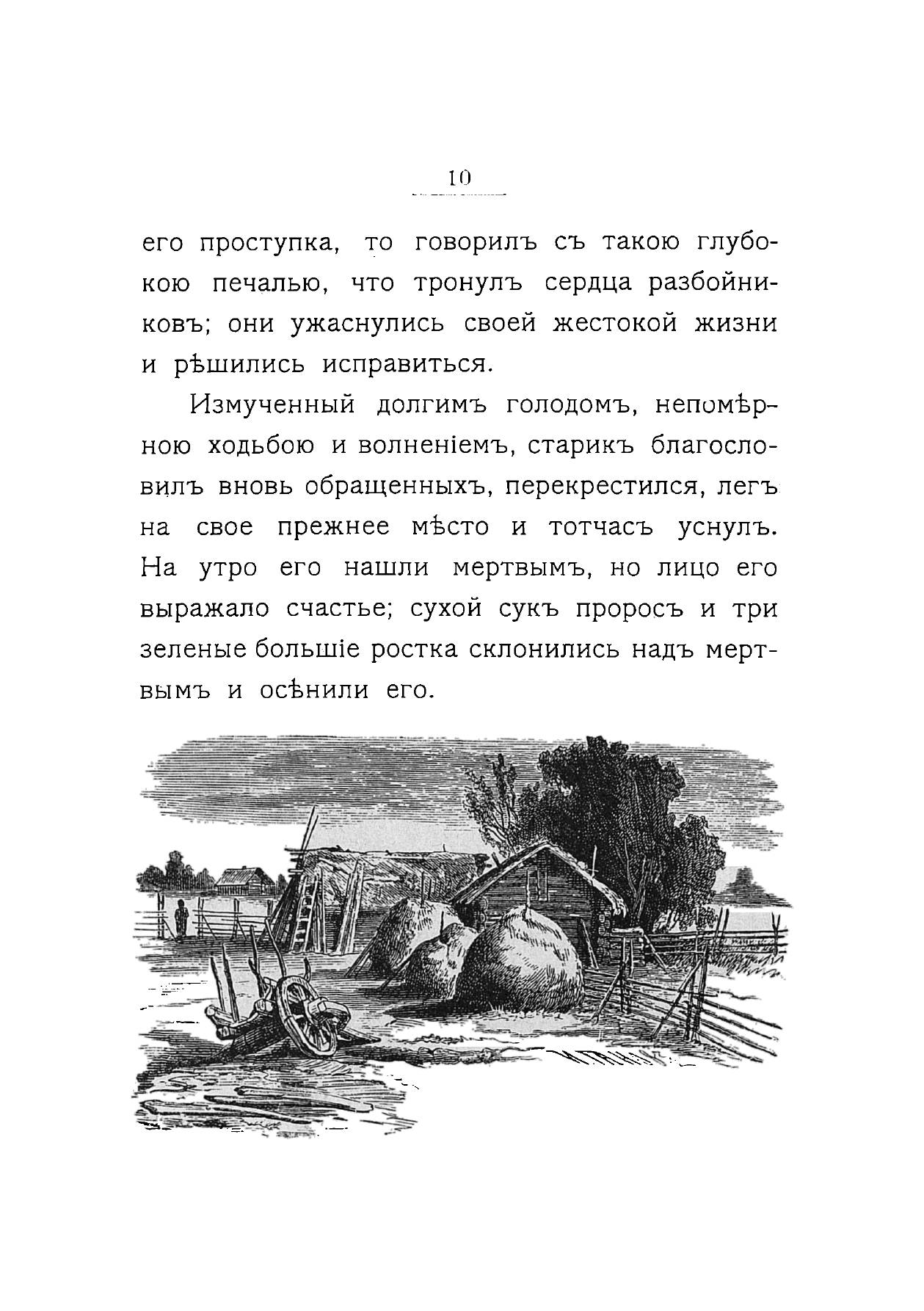 10

его проступка, то говорилъ съ такою глубокою печалью, что тронулъ сердца разбойниковъ; они ужаснулись своей жестокой жизни и рѣшились исправиться.

Измученный долгимъ голодомъ, непомѣрною ходьбою и волненіемъ, старикъ благословилъ вновь обращенныхъ, перекрестился, легъ на свое прежнее мѣсто и тотчасъ уснулъ. На утро его нашли мертвымъ, но лицо его выражало счастье; сухой сукъ проросъ и три зеленые большіе ростка склонились надъ мертвымъ и осѣнили его.